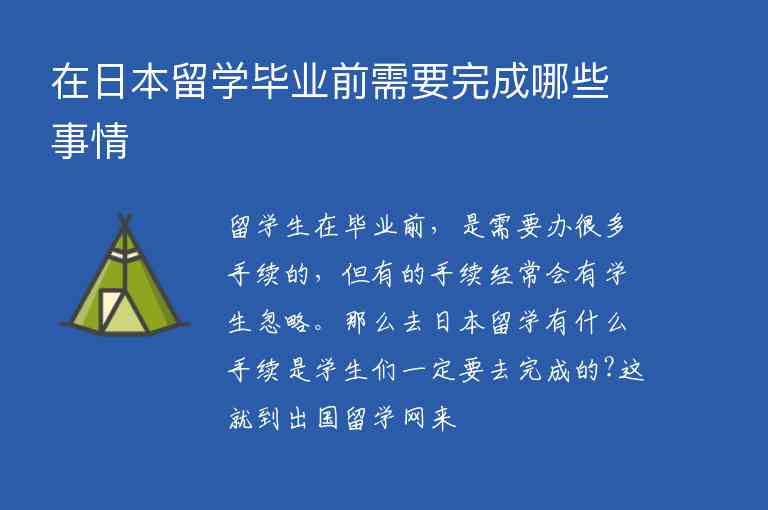 在日本留学毕业前需要完成哪些事情

留学生在毕业前，是需要办很多手续的，但有的手续经常会有学生忽略。那么去日本留学有什么手续是学生们一定要去完成的?这就到出国留学网来